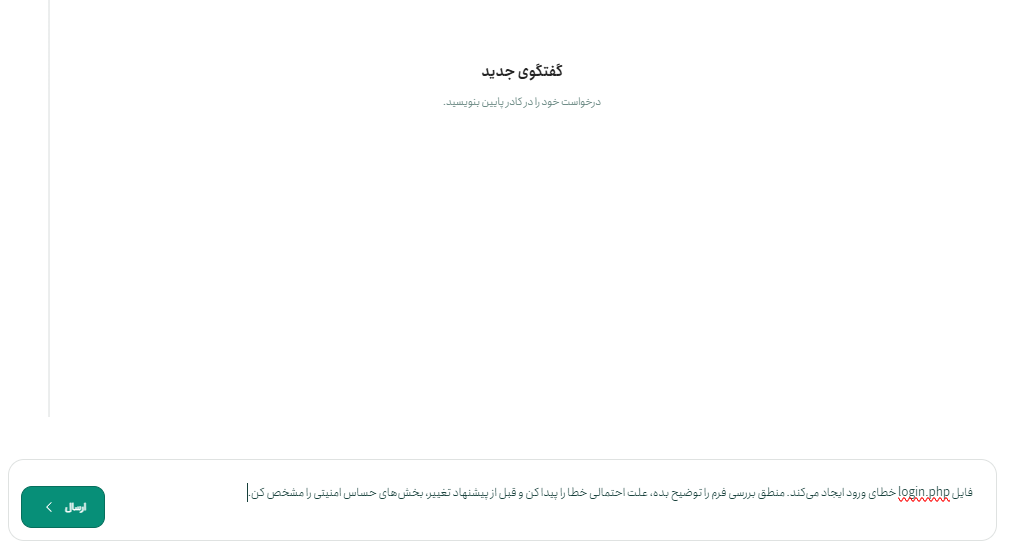 گفتگوی جدید

درخواست خود را در کادر پایین بنویسید.

فایل login.php خطای ورود ایجاد می‌کند. منطق بررسی فرم را توضیح بده، علت احتمالی خطا را پیدا کن و قبل از پیشنهاد تغییر، بخش‌های حساس امنیتی را مشخص کن.

ارسال